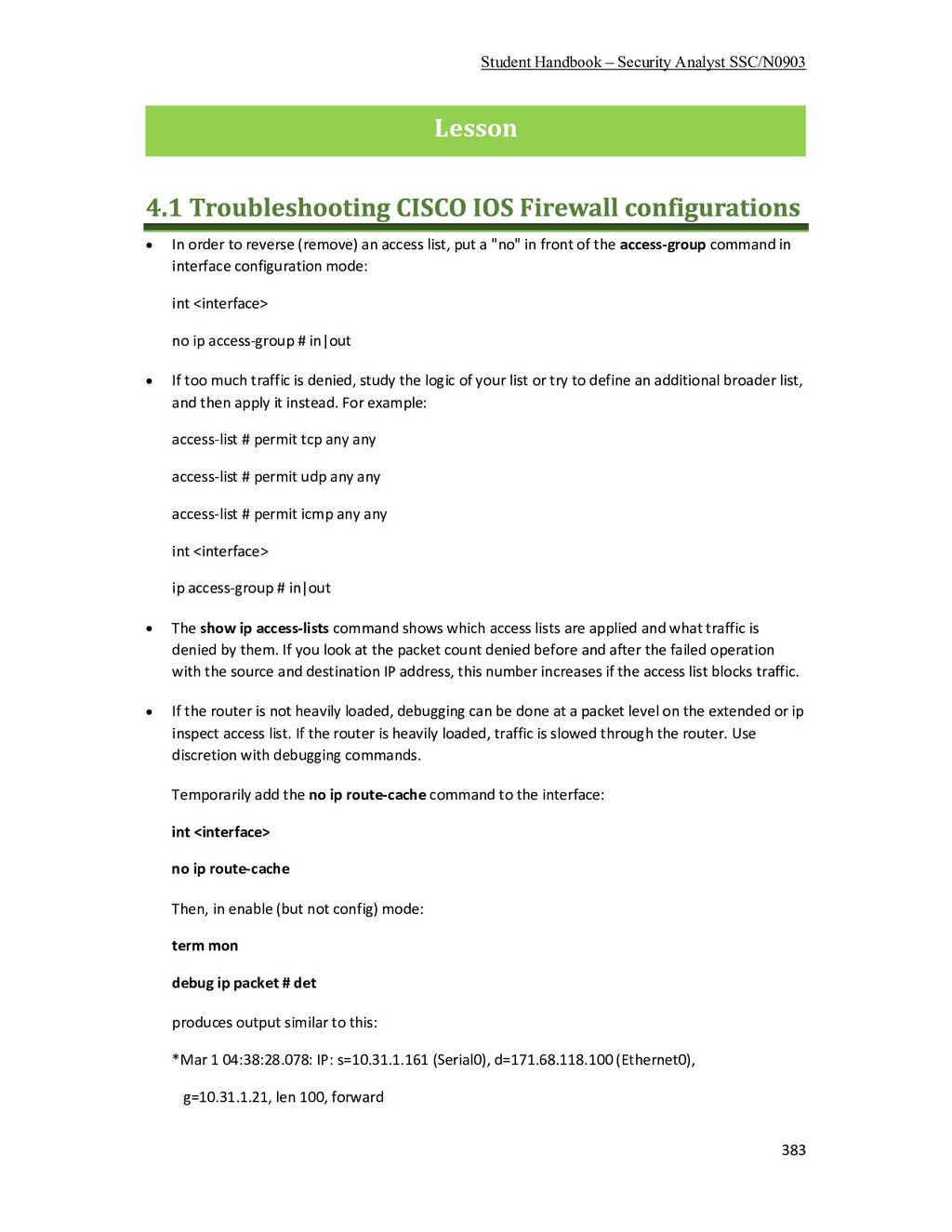 Student Handbook – Security Analyst SSC/N0903

Lesson

4.1 Troubleshooting CISCO IOS Firewall configurations

• In order to reverse (remove) an access list, put a "no" in front of the access-group command in interface configuration mode:

int <interface>

no ip access-group # in|out

• If too much traffic is denied, study the logic of your list or try to define an additional broader list, and then apply it instead. For example:

access-list # permit tcp any any

access-list # permit udp any any

access-list # permit icmp any any

int <interface>

ip access-group # in|out

• The show ip access-lists command shows which access lists are applied and what traffic is denied by them. If you look at the packet count denied before and after the failed operation with the source and destination IP address, this number increases if the access list blocks traffic.

• If the router is not heavily loaded, debugging can be done at a packet level on the extended or ip inspect access list. If the router is heavily loaded, traffic is slowed through the router. Use discretion with debugging commands.

Temporarily add the no ip route-cache command to the interface:

int <interface>

no ip route-cache

Then, in enable (but not config) mode:

term mon

debug ip packet # det

produces output similar to this:

*Mar 1 04:38:28.078: IP: s=10.31.1.161 (Serial0), d=171.68.118.100 (Ethernet0),

g=10.31.1.21, len 100, forward

383